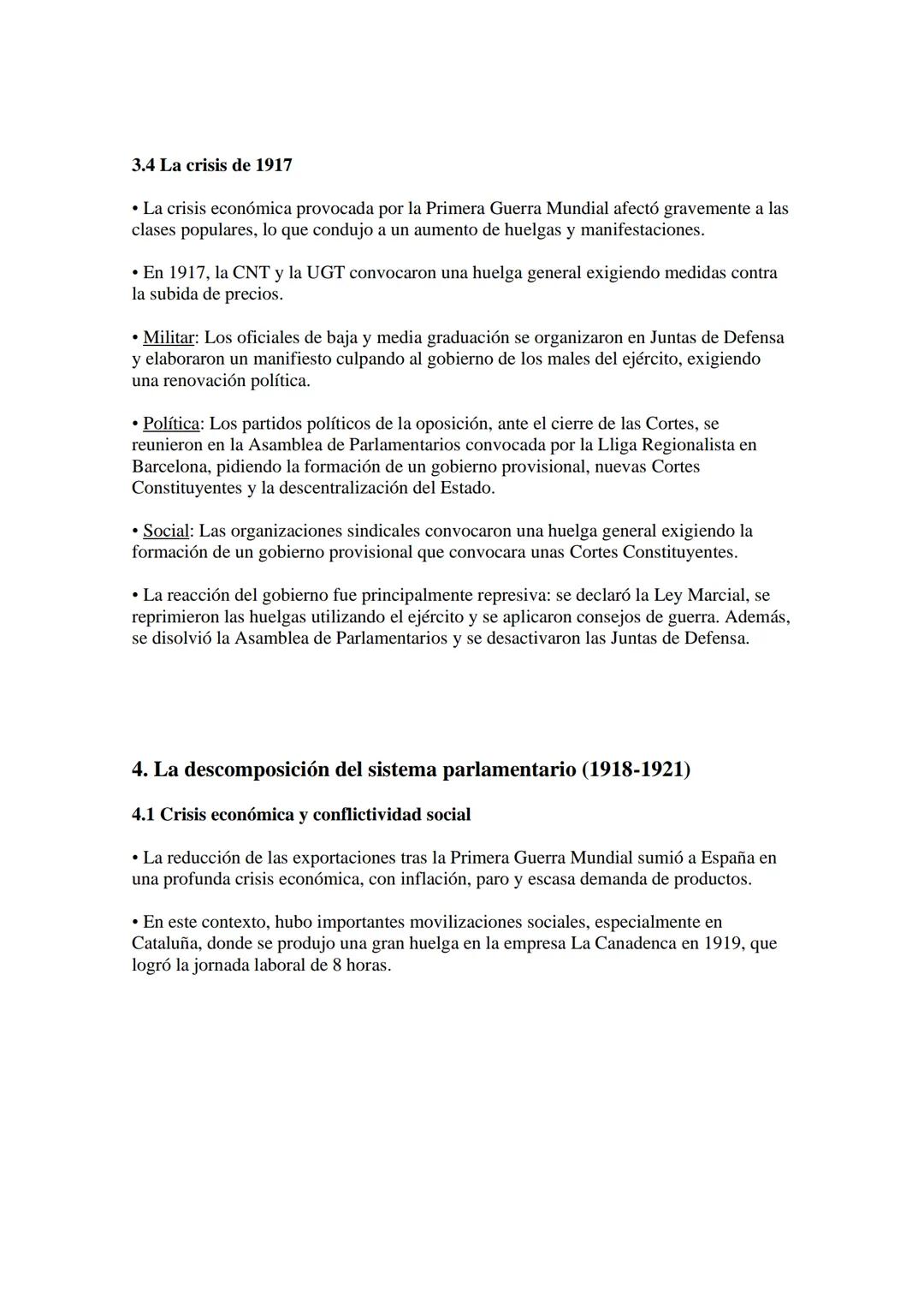 3.4 La crisis de 1917

• La crisis económica provocada por la Primera Guerra Mundial afectó gravemente a las clases populares, lo que condujo a un aumento de huelgas y manifestaciones.

• En 1917, la CNT y la UGT convocaron una huelga general exigiendo medidas contra la subida de precios.

• Militar: Los oficiales de baja y media graduación se organizaron en Juntas de Defensa y elaboraron un manifiesto culpando al gobierno de los males del ejército, exigiendo una renovación política.

• Política: Los partidos políticos de la oposición, ante el cierre de las Cortes, se reunieron en la Asamblea de Parlamentarios convocada por la Lliga Regionalista en Barcelona, pidiendo la formación de un gobierno provisional, nuevas Cortes Constituyentes y la descentralización del Estado.

• Social: Las organizaciones sindicales convocaron una huelga general exigiendo la formación de un gobierno provisional que convocara unas Cortes Constituyentes.

• La reacción del gobierno fue principalmente represiva: se declaró la Ley Marcial, se reprimieron las huelgas utilizando el ejército y se aplicaron consejos de guerra. Además, se disolvió la Asamblea de Parlamentarios y se desactivaron las Juntas de Defensa.

4. La descomposición del sistema parlamentario (1918-1921)

4.1 Crisis económica y conflictividad social

• La reducción de las exportaciones tras la Primera Guerra Mundial sumió a España en una profunda crisis económica, con inflación, paro y escasa demanda de productos.

• En este contexto, hubo importantes movilizaciones sociales, especialmente en Cataluña, donde se produjo una gran huelga en la empresa La Canadenca en 1919, que logró la jornada laboral de 8 horas.